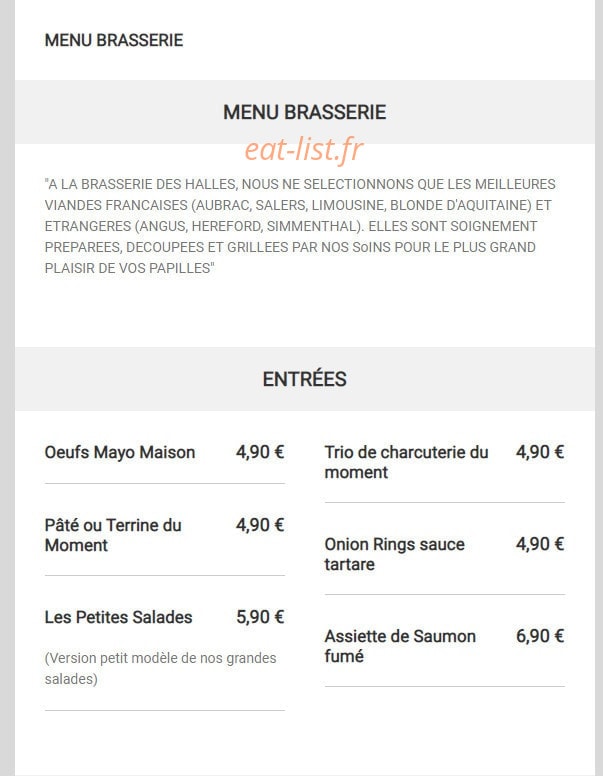 MENU BRASSERIE

MENU BRASSERIE

eat-list.fr

"A LA BRASSERIE DES HALLES, NOUS NE SELECTIONNONS QUE LES MEILLEURES VIANDES FRANCAISES (AUBRAC, SALERS, LIMOUSINE, BLONDE D'AQUITAINE) ET ETRANGERES (ANGUS, HEREFORD, SIMMENTHAL). ELLES SONT SOIGNEMENT PREPAREES, DECOUPEES ET GRILLEES PAR NOS SoINS POUR LE PLUS GRAND PLAISIR DE VOS PAPILLES"

ENTRÉES

Oeufs Mayo Maison 4,90 €

Pâté ou Terrine du Moment 4,90 €

Les Petites Salades 5,90 €

(Version petit modèle de nos grandes salades)

Trio de charcuterie du moment 4,90 €

Onion Rings sauce tartare 4,90 €

Assiette de Saumon fumé 6,90 €